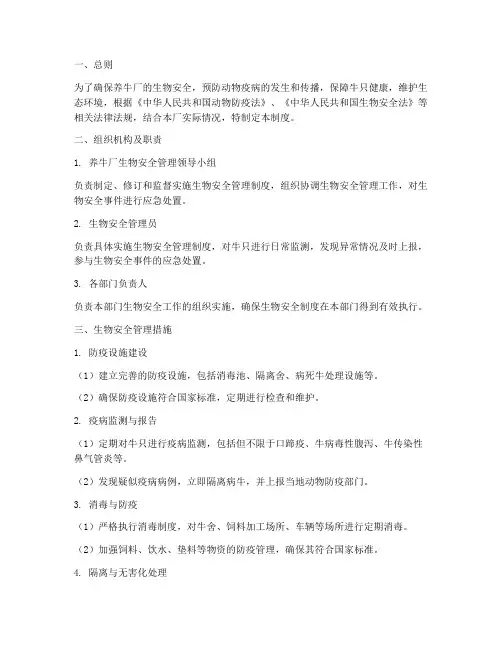 一、总则

为了确保养牛厂的生物安全，预防动物疫病的发生和传播，保障牛只健康，维护生态环境，根据《中华人民共和国动物防疫法》、《中华人民共和国生物安全法》等相关法律法规，结合本厂实际情况，特制定本制度。

二、组织机构及职责

1. 养牛厂生物安全管理领导小组

负责制定、修订和监督实施生物安全管理制度，组织协调生物安全管理工作，对生物安全事件进行应急处置。

2. 生物安全管理员

负责具体实施生物安全管理制度，对牛只进行日常监测，发现异常情况及时上报，参与生物安全事件的应急处置。

3. 各部门负责人

负责本部门生物安全工作的组织实施，确保生物安全制度在本部门得到有效执行。

三、生物安全管理措施

1. 防疫设施建设

（1）建立完善的防疫设施，包括消毒池、隔离舍、病死牛处理设施等。

（2）确保防疫设施符合国家标准，定期进行检查和维护。

2. 疫病监测与报告

（1）定期对牛只进行疫病监测，包括但不限于口蹄疫、牛病毒性腹泻、牛传染性鼻气管炎等。

（2）发现疑似疫病病例，立即隔离病牛，并上报当地动物防疫部门。

3. 消毒与防疫

（1）严格执行消毒制度，对牛舍、饲料加工场所、车辆等场所进行定期消毒。

（2）加强饲料、饮水、垫料等物资的防疫管理，确保其符合国家标准。

4. 隔离与无害化处理